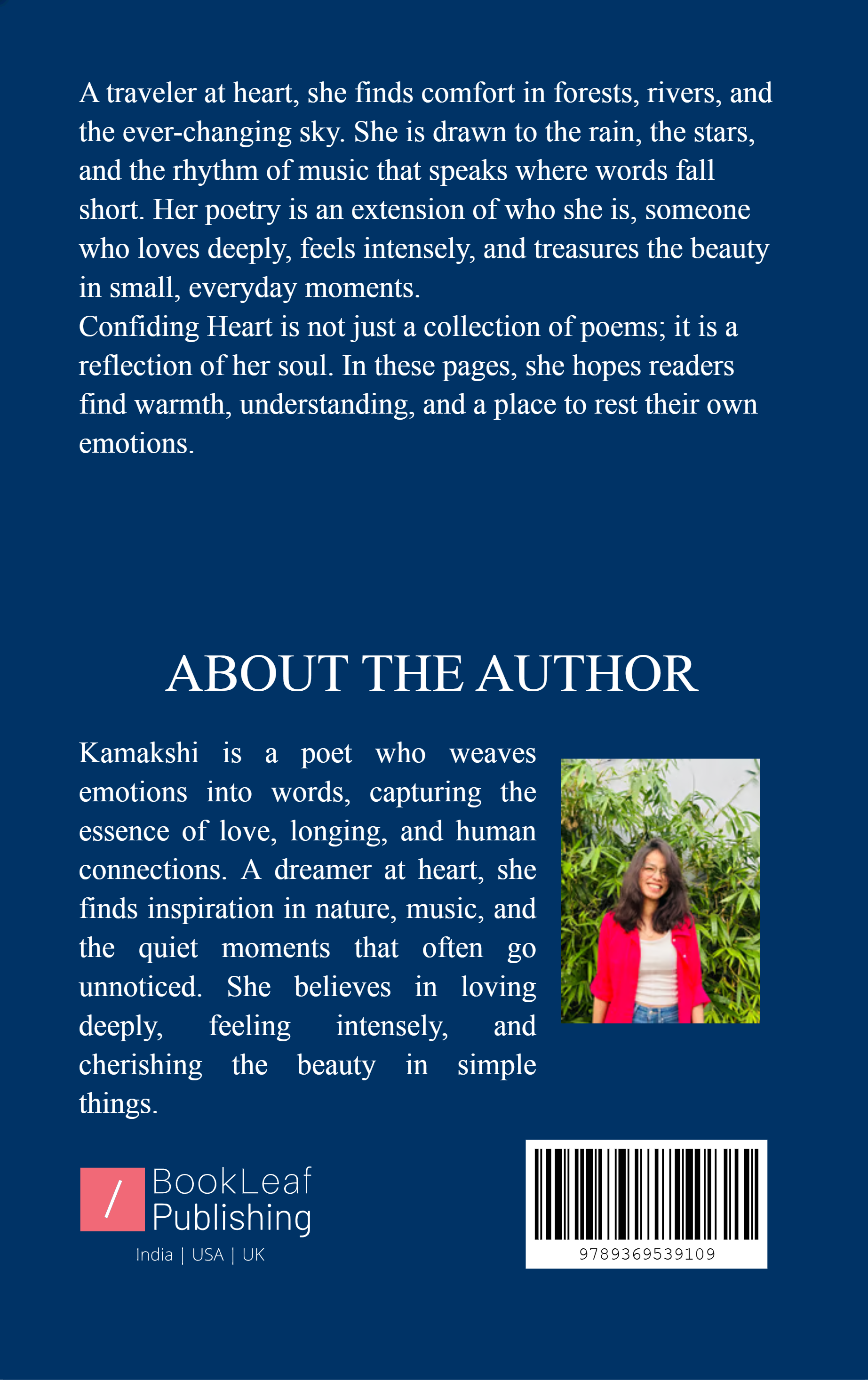 A traveler at heart, she finds comfort in forests, rivers, and the ever-changing sky. She is drawn to the rain, the stars, and the rhythm of music that speaks where words fall short. Her poetry is an extension of who she is, someone who loves deeply, feels intensely, and treasures the beauty in small, everyday moments.
Confiding Heart is not just a collection of poems; it is a reflection of her soul. In these pages, she hopes readers find warmth, understanding, and a place to rest their own emotions.

ABOUT THE AUTHOR

Kamakshi is a poet who weaves emotions into words, capturing the essence of love, longing, and human connections. A dreamer at heart, she finds inspiration in nature, music, and the quiet moments that often go unnoticed. She believes in loving deeply, feeling intensely, and cherishing the beauty in simple things.

/ BookLeaf Publishing
India | USA | UK

9789369539109